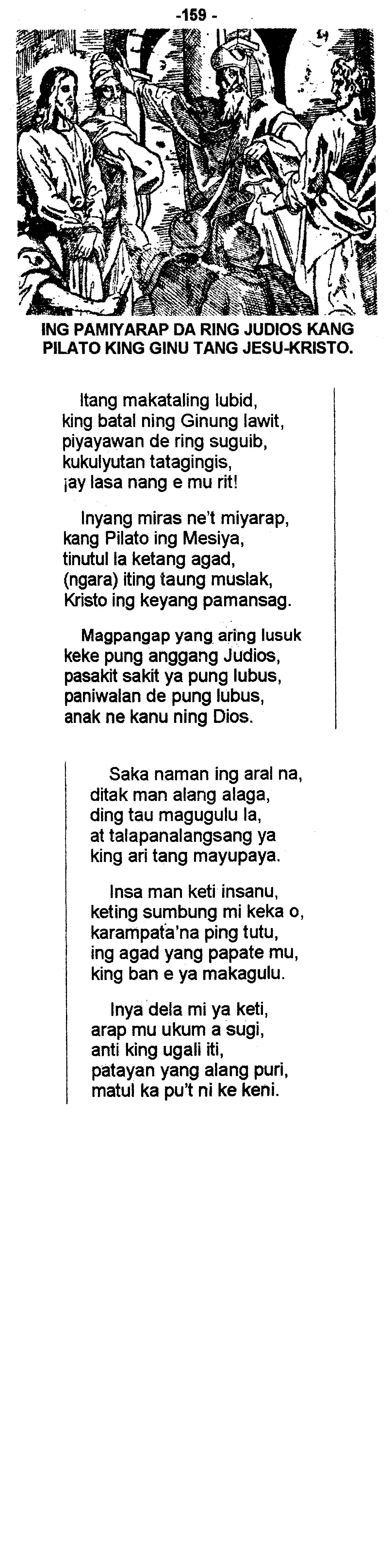 -159 -

ING PAMIYARAP DA RING JUDIOS KANG PILATO KING GINU TANG JESU-KRISTO.

Itang makataling lubid,
king batal ning Ginung lawit,
piyayawan de ring suguib,
kukulyutan tatagingis,
¡ay lasa nang e mu rit!

Inyang miras ne't miyarap,
kang Pilato ing Mesiya,
tinutul la ketang agad,
(ngara) iting taung muslak,
Kristo ing keyang pamansag.

Magpangap yang aring lusuk
keke pung anggang Judios,
pasakit sakit ya pung lubus,
paniwalan de pung lubus,
anak ne kanu ning Dios.

Saka naman ing aral na,
ditak man alang alaga,
ding tau magugulu la,
at talapanalangsang ya
king ari tang mayupaya.

Insa man keti insanu,
keting sumbung mi keka o,
karampata'na ping tutu,
ing agad yang papate mu,
king ban e ya makagulu.

Inya dela mi ya keti,
arap mu ukum a sugi,
anti king ugali iti,
patayan yang alang puri,
matul ka pu't ni ke keni.